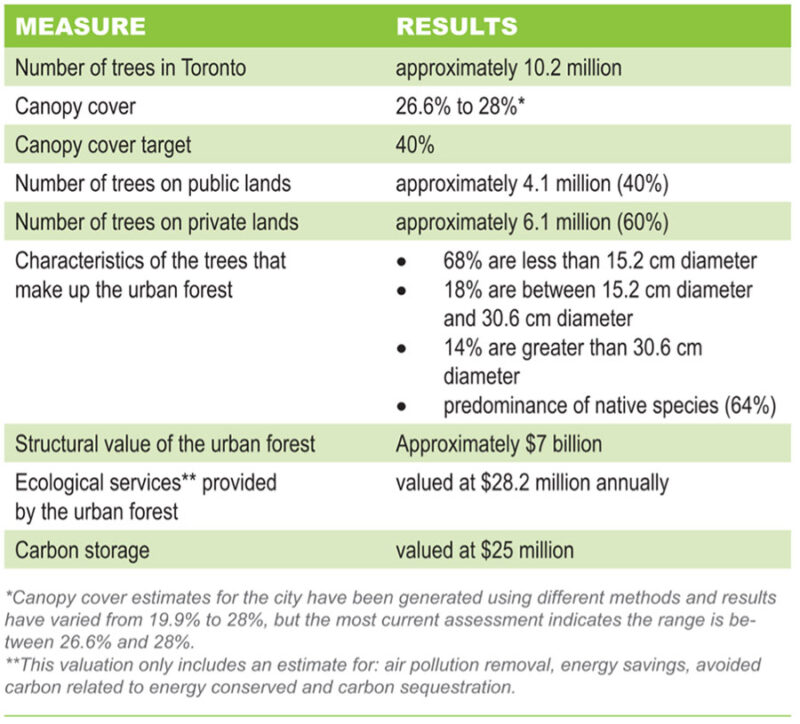 | MEASURE | RESULTS |
|---|---|
| Number of trees in Toronto | approximately 10.2 million |
| Canopy cover | 26.6% to 28%* |
| Canopy cover target | 40% |
| Number of trees on public lands | approximately 4.1 million (40%) |
| Number of trees on private lands | approximately 6.1 million (60%) |
| Characteristics of the trees that make up the urban forest | • 68% are less than 15.2 cm diameter • 18% are between 15.2 cm diameter and 30.6 cm diameter • 14% are greater than 30.6 cm diameter • predominance of native species (64%) |
| Structural value of the urban forest | Approximately $7 billion |
| Ecological services** provided by the urban forest | valued at $28.2 million annually |
| Carbon storage | valued at $25 million |

*Canopy cover estimates for the city have been generated using different methods and results have varied from 19.9% to 28%, but the most current assessment indicates the range is between 26.6% and 28%.
**This valuation only includes an estimate for: air pollution removal, energy savings, avoided carbon related to energy conserved and carbon sequestration.